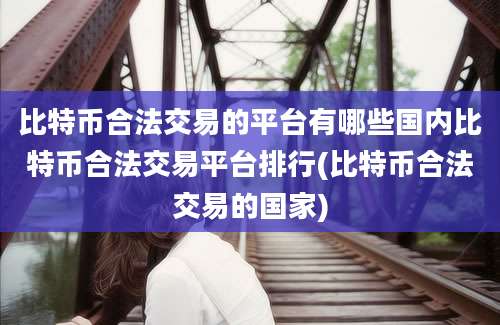 比特币合法交易的平台有哪些国内比特币合法交易平台排行(比特币合法交易的国家)